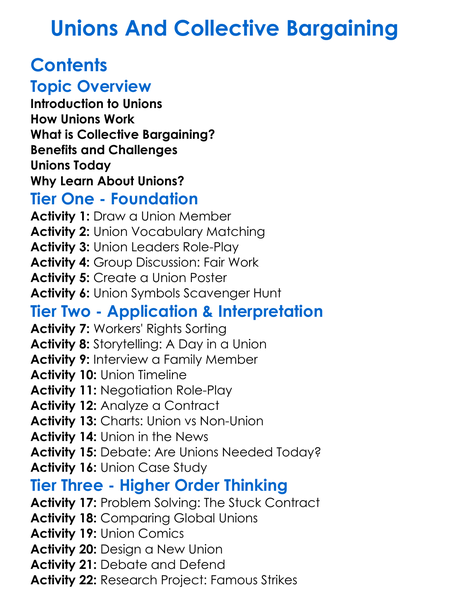 Unions And Collective Bargaining

Contents

Topic Overview

Introduction to Unions
How Unions Work
What is Collective Bargaining?
Benefits and Challenges
Unions Today
Why Learn About Unions?

Tier One - Foundation

Activity 1: Draw a Union Member
Activity 2: Union Vocabulary Matching
Activity 3: Union Leaders Role-Play
Activity 4: Group Discussion: Fair Work
Activity 5: Create a Union Poster
Activity 6: Union Symbols Scavenger Hunt

Tier Two - Application & Interpretation

Activity 7: Workers' Rights Sorting
Activity 8: Storytelling: A Day in a Union
Activity 9: Interview a Family Member
Activity 10: Union Timeline
Activity 11: Negotiation Role-Play
Activity 12: Analyze a Contract
Activity 13: Charts: Union vs Non-Union
Activity 14: Union in the News
Activity 15: Debate: Are Unions Needed Today?
Activity 16: Union Case Study

Tier Three - Higher Order Thinking

Activity 17: Problem Solving: The Stuck Contract
Activity 18: Comparing Global Unions
Activity 19: Union Comics
Activity 20: Design a New Union
Activity 21: Debate and Defend
Activity 22: Research Project: Famous Strikes